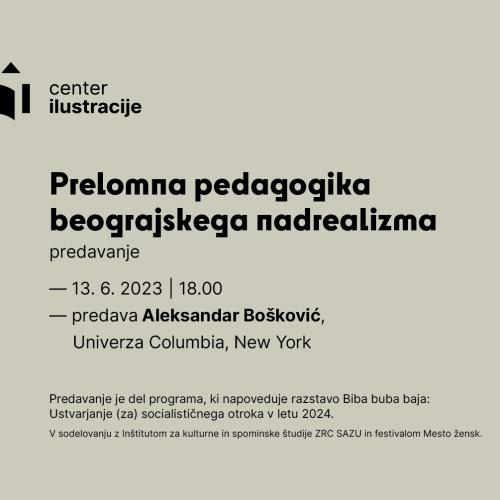 center
ilustracije

Prelomna pedagogika beograjskega nadrealizma
predavanje

— 13. 6. 2023 | 18.00
— predava Aleksandar Bošković,
Univerza Columbia, New York

Predavanje je del programa, ki napoveduje razstavo Biba buba baja: Ustvarjanje (za) socialističnega otroka v letu 2024.

V sodelovanju z Inštitutom za kulturne in spominske študije ZRC SAZU in festivalom Mesto žensk.